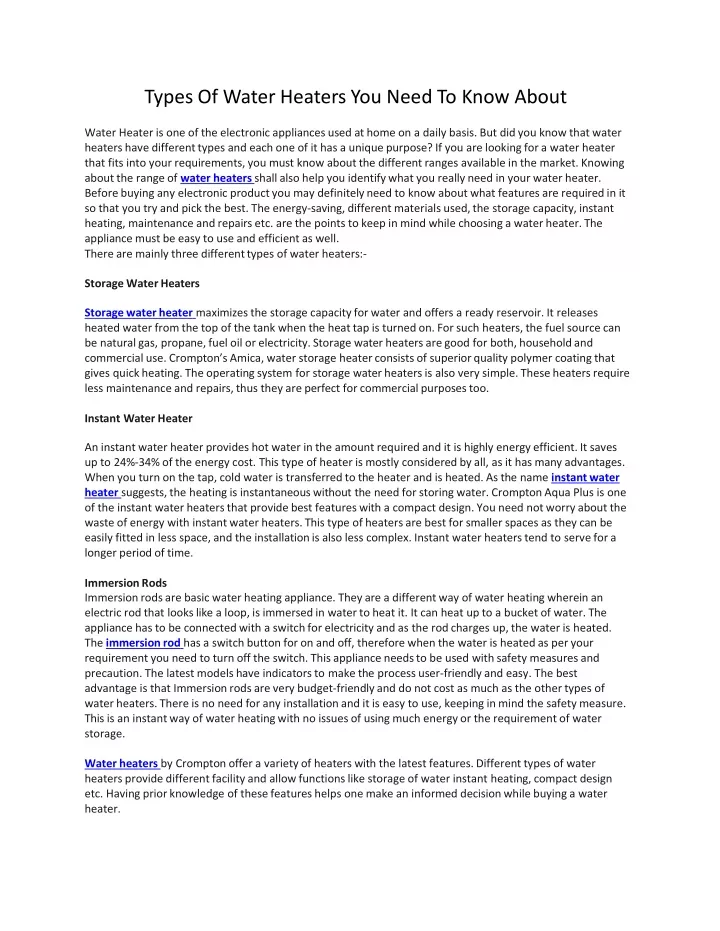 Types Of Water Heaters You Need To Know About

Water Heater is one of the electronic appliances used at home on a daily basis. But did you know that water heaters have different types and each one of it has a unique purpose? If you are looking for a water heater that fits into your requirements, you must know about the different ranges available in the market. Knowing about the range of water heaters shall also help you identify what you really need in your water heater. Before buying any electronic product you may definitely need to know about what features are required in it so that you try and pick the best. The energy-saving, different materials used, the storage capacity, instant heating, maintenance and repairs etc. are the points to keep in mind while choosing a water heater. The appliance must be easy to use and efficient as well.
There are mainly three different types of water heaters:-

Storage Water Heaters

Storage water heater maximizes the storage capacity for water and offers a ready reservoir. It releases heated water from the top of the tank when the heat tap is turned on. For such heaters, the fuel source can be natural gas, propane, fuel oil or electricity. Storage water heaters are good for both, household and commercial use. Crompton's Amica, water storage heater consists of superior quality polymer coating that gives quick heating. The operating system for storage water heaters is also very simple. These heaters require less maintenance and repairs, thus they are perfect for commercial purposes too.

Instant Water Heater

An instant water heater provides hot water in the amount required and it is highly energy efficient. It saves up to 24%-34% of the energy cost. This type of heater is mostly considered by all, as it has many advantages. When you turn on the tap, cold water is transferred to the heater and is heated. As the name instant water heater suggests, the heating is instantaneous without the need for storing water. Crompton Aqua Plus is one of the instant water heaters that provide best features with a compact design. You need not worry about the waste of energy with instant water heaters. This type of heaters are best for smaller spaces as they can be easily fitted in less space, and the installation is also less complex. Instant water heaters tend to serve for a longer period of time.

Immersion Rods
Immersion rods are basic water heating appliance. They are a different way of water heating wherein an electric rod that looks like a loop, is immersed in water to heat it. It can heat up to a bucket of water. The appliance has to be connected with a switch for electricity and as the rod charges up, the water is heated. The immersion rod has a switch button for on and off, therefore when the water is heated as per your requirement you need to turn off the switch. This appliance needs to be used with safety measures and precaution. The latest models have indicators to make the process user-friendly and easy. The best advantage is that Immersion rods are very budget-friendly and do not cost as much as the other types of water heaters. There is no need for any installation and it is easy to use, keeping in mind the safety measure. This is an instant way of water heating with no issues of using much energy or the requirement of water storage.

Water heaters by Crompton offer a variety of heaters with the latest features. Different types of water heaters provide different facility and allow functions like storage of water instant heating, compact design etc. Having prior knowledge of these features helps one make an informed decision while buying a water heater.